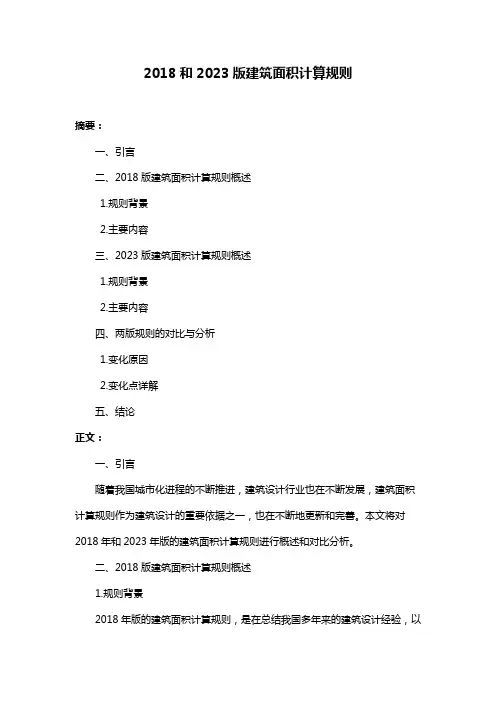 2018 和 2023 版建筑面积计算规则

摘要：

一、引言

二、2018 版建筑面积计算规则概述

1.规则背景

2.主要内容

三、2023 版建筑面积计算规则概述

1.规则背景

2.主要内容

四、两版规则的对比与分析

1.变化原因

2.变化点详解

五、结论

正文：

一、引言

随着我国城市化进程的不断推进，建筑设计行业也在不断发展，建筑面积计算规则作为建筑设计的重要依据之一，也在不断地更新和完善。本文将对 2018 年和 2023 年版的建筑面积计算规则进行概述和对比分析。

二、2018 版建筑面积计算规则概述

1.规则背景

2018 年版的建筑面积计算规则，是在总结我国多年来的建筑设计经验，以